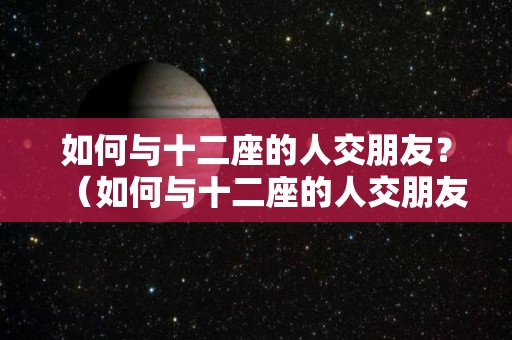 如何与十二座的人交朋友？（如何与十二座的人交朋友